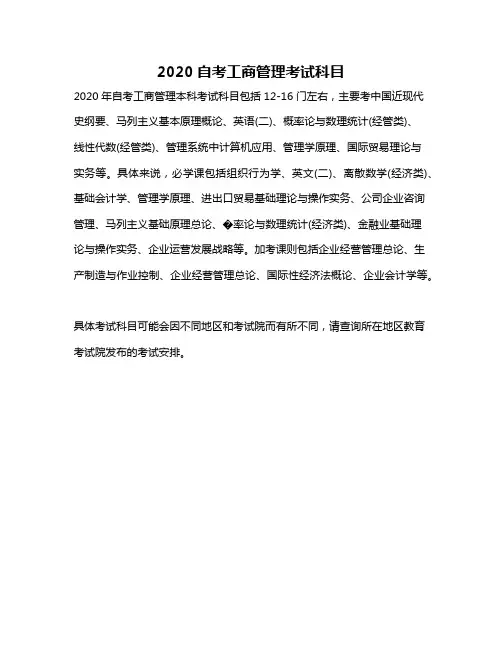 2020 自考工商管理考试科目

2020 年自考工商管理本科考试科目包括 12-16 门左右，主要考中国近现代史纲要、马列主义基本原理概论、英语(二)、概率论与数理统计(经管类)、线性代数(经管类)、管理系统中计算机应用、管理学原理、国际贸易理论与实务等。具体来说，必学课包括组织行为学、英文(二)、离散数学(经济类)、基础会计学、管理学原理、进出口贸易基础理论与操作实务、公司企业咨询管理、马列主义基础原理总论、�率论与数理统计(经济类)、金融业基础理论与操作实务、企业运营发展战略等。加考课则包括企业经营管理总论、生产制造与作业控制、企业经营管理总论、国际性经济法概论、企业会计学等。

具体考试科目可能会因不同地区和考试院而有所不同，请查询所在地区教育考试院发布的考试安排。